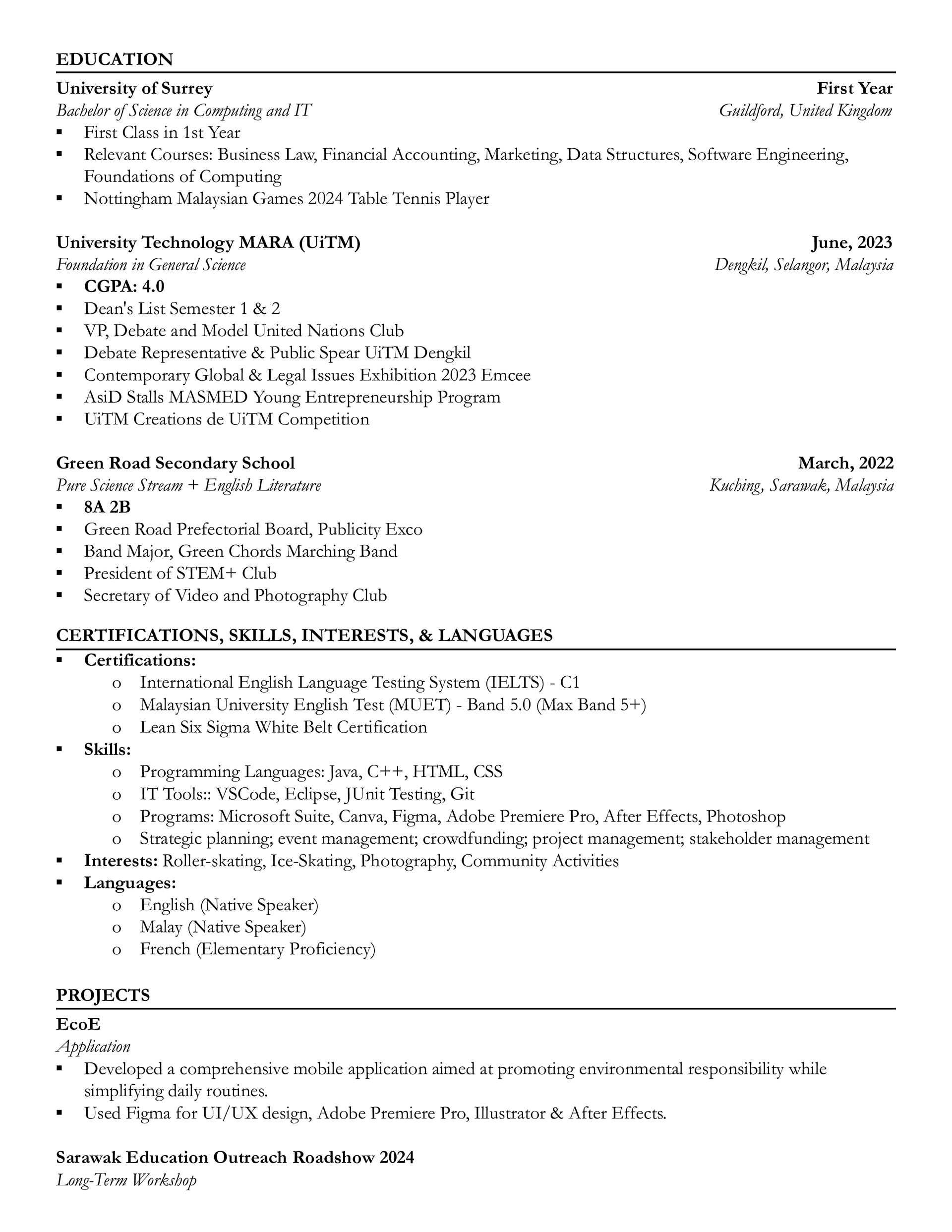 EDUCATION

University of Surrey First Year
Bachelor of Science in Computing and IT Guildford, United Kingdom
▪ First Class in 1st Year
▪ Relevant Courses: Business Law, Financial Accounting, Marketing, Data Structures, Software Engineering, Foundations of Computing
▪ Nottingham Malaysian Games 2024 Table Tennis Player

University Technology MARA (UiTM) June, 2023
Foundation in General Science Dengkil, Selangor, Malaysia
▪ CGPA: 4.0
▪ Dean's List Semester 1 & 2
▪ VP, Debate and Model United Nations Club
▪ Debate Representative & Public Spear UiTM Dengkil
▪ Contemporary Global & Legal Issues Exhibition 2023 Emcee
▪ AsiD Stalls MASMED Young Entrepreneurship Program
▪ UiTM Creations de UiTM Competition

Green Road Secondary School March, 2022
Pure Science Stream + English Literature Kuching, Sarawak, Malaysia
▪ 8A 2B
▪ Green Road Prefectorial Board, Publicity Exco
▪ Band Major, Green Chords Marching Band
▪ President of STEM+ Club
▪ Secretary of Video and Photography Club

CERTIFICATIONS, SKILLS, INTERESTS, & LANGUAGES
▪ Certifications:
o International English Language Testing System (IELTS) - C1
o Malaysian University English Test (MUET) - Band 5.0 (Max Band 5+)
o Lean Six Sigma White Belt Certification
▪ Skills:
o Programming Languages: Java, C++, HTML, CSS
o IT Tools:: VSCode, Eclipse, JUnit Testing, Git
o Programs: Microsoft Suite, Canva, Figma, Adobe Premiere Pro, After Effects, Photoshop
o Strategic planning; event management; crowdfunding; project management; stakeholder management
▪ Interests: Roller-skating, Ice-Skating, Photography, Community Activities
▪ Languages:
o English (Native Speaker)
o Malay (Native Speaker)
o French (Elementary Proficiency)

PROJECTS
EcoE
Application
▪ Developed a comprehensive mobile application aimed at promoting environmental responsibility while simplifying daily routines.
▪ Used Figma for UI/UX design, Adobe Premiere Pro, Illustrator & After Effects.

Sarawak Education Outreach Roadshow 2024
Long-Term Workshop